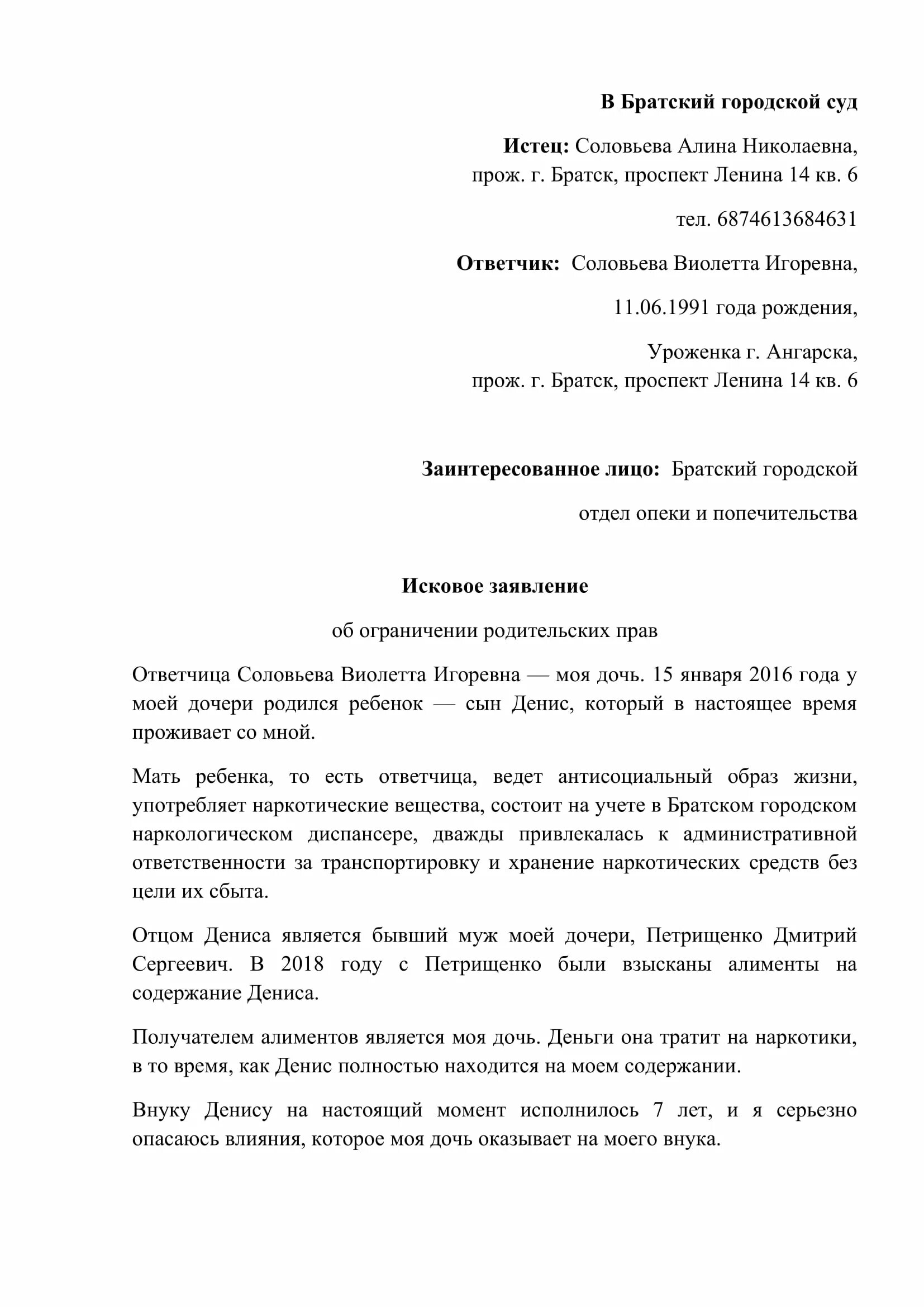 В Братский городской суд

Истец: Соловьева Алина Николаевна,
прож. г. Братск, проспект Ленина 14 кв. 6

тел. 6874613684631

Ответчик: Соловьева Виолетта Игоревна,

11.06.1991 года рождения,

Уроженка г. Ангарска,
прож. г. Братск, проспект Ленина 14 кв. 6

Заинтересованное лицо: Братский городской

отдел опеки и попечительства

Исковое заявление

об ограничении родительских прав

Ответчица Соловьева Виолетта Игоревна — моя дочь. 15 января 2016 года у моей дочери родился ребенок — сын Денис, который в настоящее время проживает со мной.

Мать ребенка, то есть ответчица, ведет антисоциальный образ жизни, употребляет наркотические вещества, состоит на учете в Братском городском наркологическом диспансере, дважды привлекалась к административной ответственности за транспортировку и хранение наркотических средств без цели их сбыта.

Отцом Дениса является бывший муж моей дочери, Петрищенко Дмитрий Сергеевич. В 2018 году с Петрищенко были взысканы алименты на содержание Дениса.

Получателем алиментов является моя дочь. Деньги она тратит на наркотики, в то время, как Денис полностью находится на моем содержании.

Внуку Денису на настоящий момент исполнилось 7 лет, и я серьезно опасаюсь влияния, которое моя дочь оказывает на моего внука.